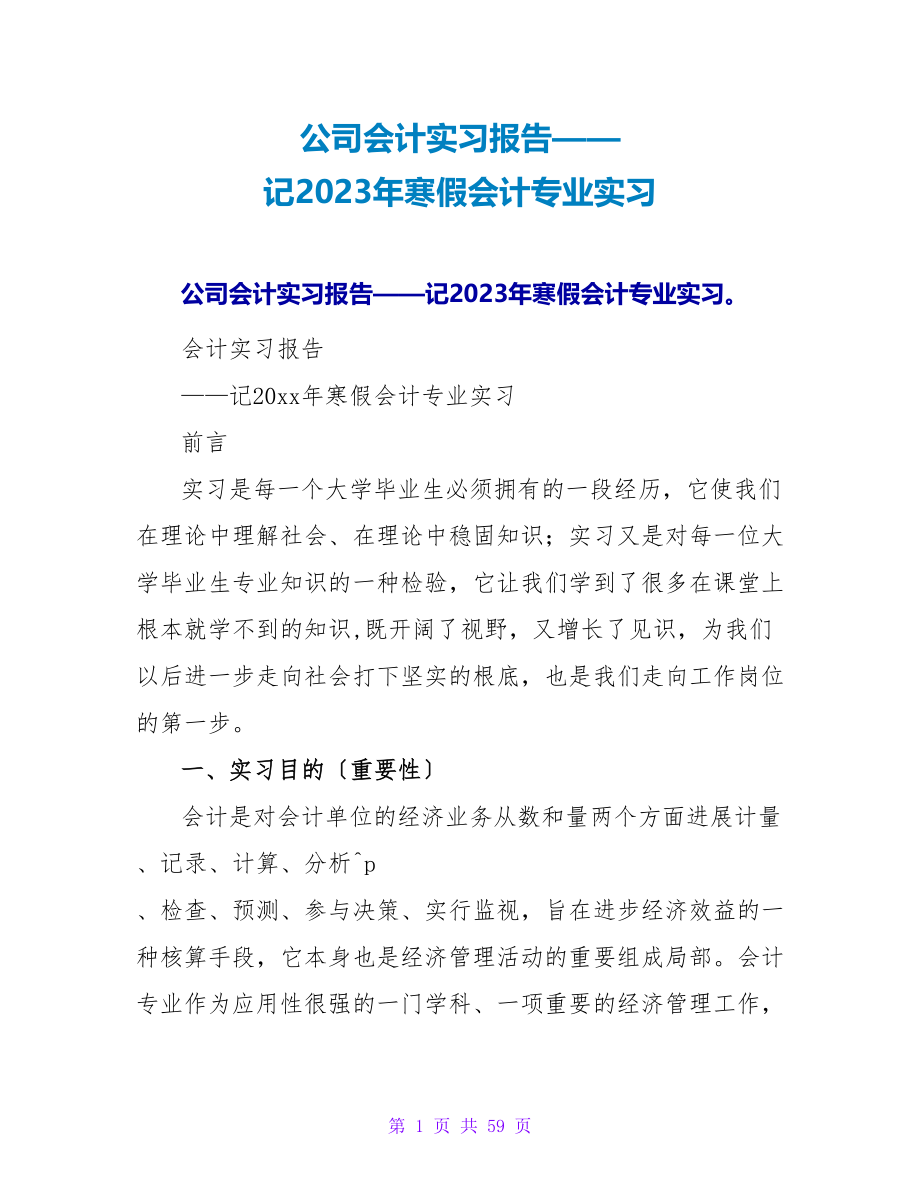 公司会计实习报告——
记2023年寒假会计专业实习

公司会计实习报告——记2023年寒假会计专业实习。

会计实习报告

——记20xx年寒假会计专业实习

前言

实习是每一个大学毕业生必须拥有的一段经历，它使我们在理论中理解社会、在理论中稳固知识；实习又是对每一位大学毕业生专业知识的一种检验，它让我们学到了很多在课堂上根本就学不到的知识,既开阔了视野，又增长了见识，为我们以后进一步走向社会打下坚实的根底，也是我们走向工作岗位的第一步。

一、实习目的〔重要性〕

会计是对会计单位的经济业务从数和量两个方面进展计量、记录、计算、分析^p

、检查、预测、参与决策、实行监视，旨在进步经济效益的一种核算手段，它本身也是经济管理活动的重要组成局部。会计专业作为应用性很强的一门学科、一项重要的经济管理工作，

第 1 页 共 59 页